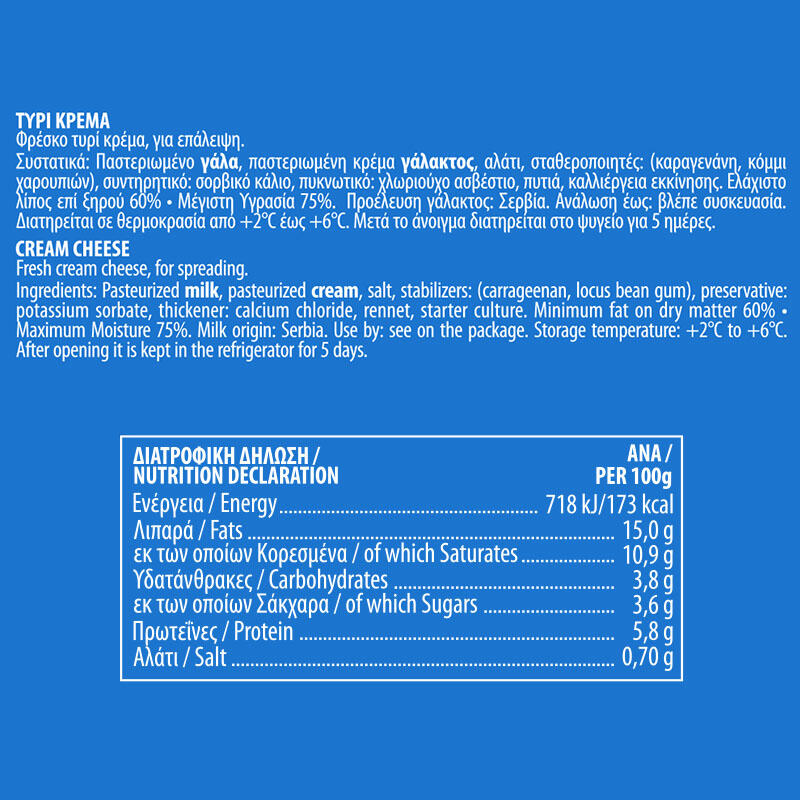 ΤΥΡΙ ΚΡΕΜΑ
Φρέσκο τυρί κρέμα, για επάλειψη.
Συστατικά: Παστεριωμένο γάλα, παστεριωμένη κρέμα γάλακτος, αλάτι, σταθεροποιητές: (καραγενάνη, κόμμι χαρουπιών), συντηρητικό: σορβικό κάλιο, πυκνωτικό: χλωριούχο ασβέστιο, πυτιά, καλλιέργεια εκκίνησης. Ελάχιστο λίπος επί ξηρού 60% • Μέγιστη Υγρασία 75%. Προέλευση γάλακτος: Σερβία. Ανάλωση έως: βλέπε συσκευασία. Διατηρείται σε θερμοκρασία από +2°C έως +6°C. Μετά το άνοιγμα διατηρείται στο ψυγείο για 5 ημέρες.

CREAM CHEESE
Fresh cream cheese, for spreading.
Ingredients: Pasteurized milk, pasteurized cream, salt, stabilizers: (carrageenan, locus bean gum), preservative: potassium sorbate, thickener: calcium chloride, rennet, starter culture. Minimum fat on dry matter 60% • Maximum Moisture 75%. Milk origin: Serbia. Use by: see on the package. Storage temperature: +2°C to +6°C. After opening it is kept in the refrigerator for 5 days.

| ΔΙΑΤΡΟΦΙΚΗ ΔΗΛΩΣΗ / NUTRITION DECLARATION | ΑΝΑ / PER 100g |
|---|---|
| Ενέργεια / Energy | 718 kJ/173 kcal |
| Λιπαρά / Fats | 15,0 g |
| εκ των οποίων Κορεσμένα / of which Saturates | 10,9 g |
| Υδατάνθρακες / Carbohydrates | 3,8 g |
| εκ των οποίων Σάκχαρα / of which Sugars | 3,6 g |
| Πρωτεΐνες / Protein | 5,8 g |
| Αλάτι / Salt | 0,70 g |